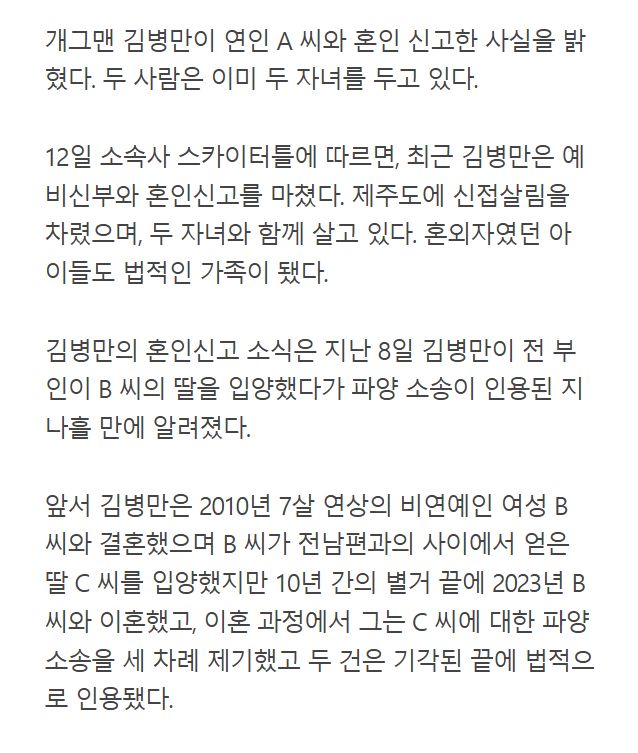 개그맨 김병만이 연인 A 씨와 혼인 신고한 사실을 밝혔다. 두 사람은 이미 두 자녀를 두고 있다.

12일 소속사 스카이터틀에 따르면, 최근 김병만은 예비신부와 혼인신고를 마쳤다. 제주도에 신접살림을 차렸으며, 두 자녀와 함께 살고 있다. 혼외자였던 아이들도 법적인 가족이 됐다.

김병만의 혼인신고 소식은 지난 8일 김병만이 전 부인이 B 씨의 딸을 입양했다가 파양 소송이 인용된 지 나흘 만에 알려졌다.

앞서 김병만은 2010년 7살 연상의 비연예인 여성 B 씨와 결혼했으며 B 씨가 전남편과의 사이에서 얻은 딸 C 씨를 입양했지만 10년 간의 별거 끝에 2023년 B 씨와 이혼했고, 이혼 과정에서 그는 C 씨에 대한 파양 소송을 세 차례 제기했고 두 건은 기각된 끝에 법적으로 인용됐다.